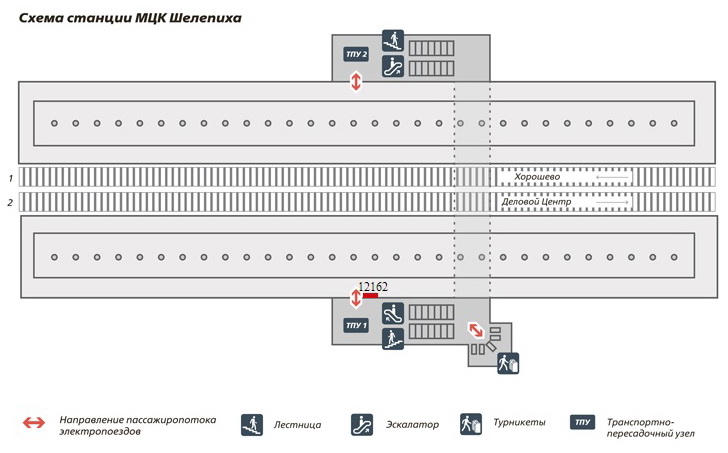 Схема станции МЦК Шелепиха

ТПУ 2

1

Хорошево

2

Деловой Центр

12162

ТПУ 1

Направление пассажиропотока электропоездов

Лестница

Эскалатор

Турникеты

ТПУ

Транспортно-пересадочный узел